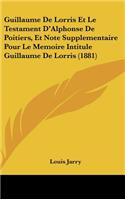 Guillaume De Lorris Et Le Testament D'Alphonse De Poitiers, Et Note Supplementaire Pour Le Memoire Intitule Guillaume De Lorris (1881)

Louis Jarry